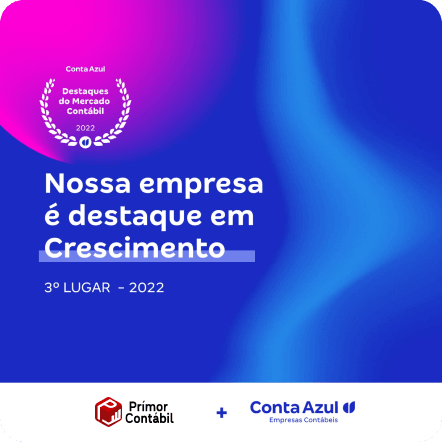 Conta Azul

Destaques do Mercado Contábil

2022

Nossa empresa é destaque em Crescimento

3º LUGAR - 2022

Prímor Contábil

+

Conta Azul

Empresas Contábeis